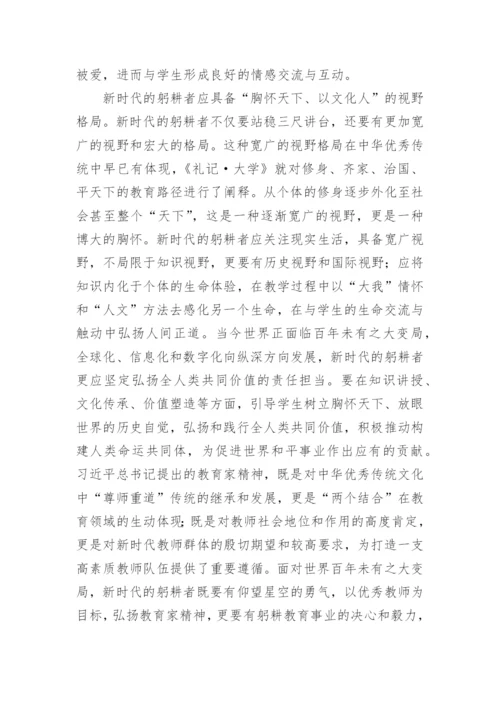 被爱，进而与学生形成良好的情感交流与互动。

新时代的躬耕者应具备“胸怀天下、以文化人”的视野格局。新时代的躬耕者不仅要站稳三尺讲台，还要有更加宽广的视野和宏大的格局。这种宽广的视野格局在中华优秀传统中早已有体现，《礼记·大学》就对修身、齐家、治国、平天下的教育路径进行了阐释。从个体的修身逐步外化至社会甚至整个“天下”，这是一种逐渐宽广的视野，更是一种博大的胸怀。新时代的躬耕者应关注现实生活，具备宽广视野，不局限于知识视野，更要有历史视野和国际视野；应将知识内化于个体的生命体验，在教学过程中以“大我”情怀和“人文”方法去感化另一个生命，在与学生的生命交流与触动中弘扬人间正道。当今世界正面临百年未有之大变局，全球化、信息化和数字化向纵深方向发展，新时代的躬耕者更应坚定弘扬全人类共同价值的责任担当。要在知识讲授、文化传承、价值塑造等方面，引导学生树立胸怀天下、放眼世界的历史自觉，弘扬和践行全人类共同价值，积极推动构建人类命运共同体，为促进世界和平事业作出应有的贡献。习近平总书记提出的教育家精神，既是对中华优秀传统文化中“尊师重道”传统的继承和发展，更是“两个结合”在教育领域的生动体现；既是对教师社会地位和作用的高度肯定，更是对新时代教师群体的殷切期望和较高要求，为打造一支高素质教师队伍提供了重要遵循。面对世界百年未有之大变局，新时代的躬耕者既要有仰望星空的勇气，以优秀教师为目标，弘扬教育家精神，更要有躬耕教育事业的决心和毅力，